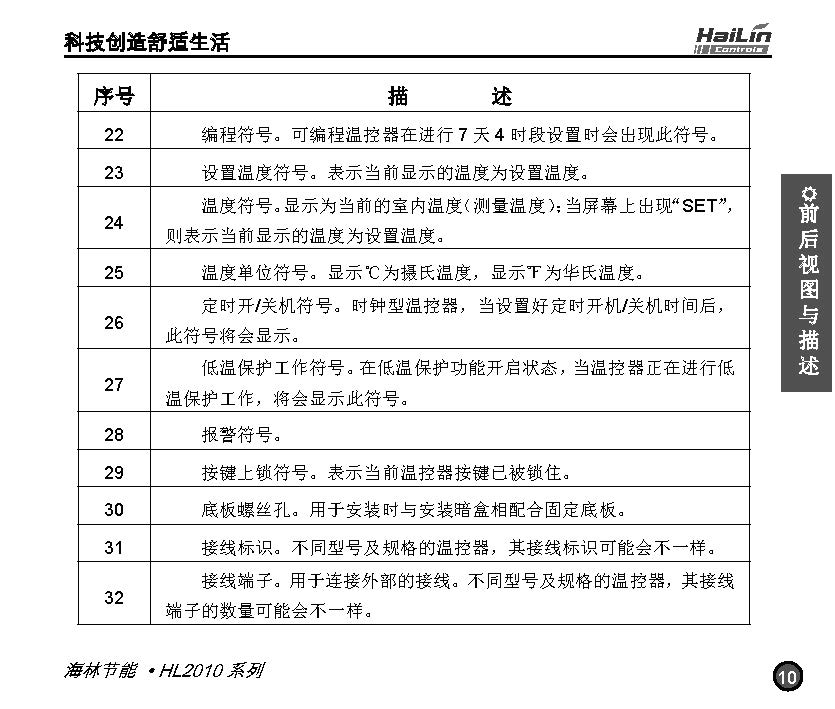 科技创造舒适生活

HaiLin Controls

| 序号 | 描　　述 |
|---|---|
| 22 | 编程符号。可编程温控器在进行 7 天 4 时段设置时会出现此符号。 |
| 23 | 设置温度符号。表示当前显示的温度为设置温度。 |
| 24 | 温度符号。显示为当前的室内温度（测量温度）；当屏幕上出现“SET”，则表示当前显示的温度为设置温度。 |
| 25 | 温度单位符号。显示℃为摄氏温度，显示℉为华氏温度。 |
| 26 | 定时开/关机符号。时钟型温控器，当设置好定时开机/关机时间后，此符号将会显示。 |
| 27 | 低温保护工作符号。在低温保护功能开启状态，当温控器正在进行低温保护工作，将会显示此符号。 |
| 28 | 报警符号。 |
| 29 | 按键上锁符号。表示当前温控器按键已被锁住。 |
| 30 | 底板螺丝孔。用于安装时与安装暗盒相配合固定底板。 |
| 31 | 接线标识。不同型号及规格的温控器，其接线标识可能会不一样。 |
| 32 | 接线端子。用于连接外部的接线。不同型号及规格的温控器，其接线端子的数量可能会不一样。 |

前后视图与描述

海林节能 • HL2010 系列

10